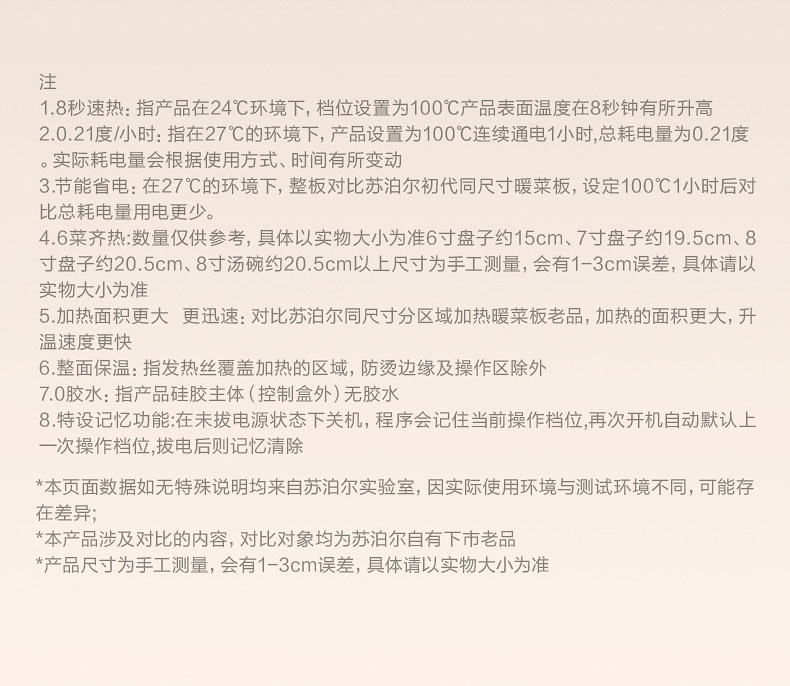 注
1.8秒速热：指产品在24℃环境下，档位设置为100℃产品表面温度在8秒钟有所升高
2.0.21度/小时：指在27℃的环境下，产品设置为100℃连续通电1小时,总耗电量为0.21度。实际耗电量会根据使用方式、时间有所变动
3.节能省电：在27℃的环境下，整板对比苏泊尔初代同尺寸暖菜板，设定100℃1小时后对比总耗电量用电更少。
4.6菜齐热:数量仅供参考，具体以实物大小为准6寸盘子约15cm、7寸盘子约19.5cm、8寸盘子约20.5cm、8寸汤碗约20.5cm以上尺寸为手工测量，会有1-3cm误差，具体请以实物大小为准
5.加热面积更大 更迅速：对比苏泊尔同尺寸分区域加热暖菜板老品，加热的面积更大，升温速度更快
6.整面保温：指发热丝覆盖加热的区域，防烫边缘及操作区除外
7.0胶水：指产品硅胶主体（控制盒外）无胶水
8.特设记忆功能:在未拔电源状态下关机，程序会记住当前操作档位,再次开机自动默认上一次操作档位,拔电后则记忆清除

*本页面数据如无特殊说明均来自苏泊尔实验室，因实际使用环境与测试环境不同，可能存在差异;
*本产品涉及对比的内容，对比对象均为苏泊尔自有下市老品
*产品尺寸为手工测量，会有1-3cm误差，具体请以实物大小为准